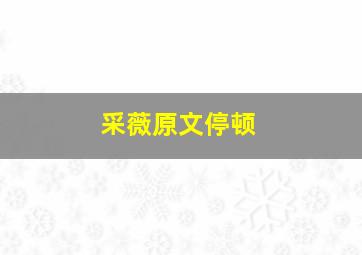 采薇原文停顿